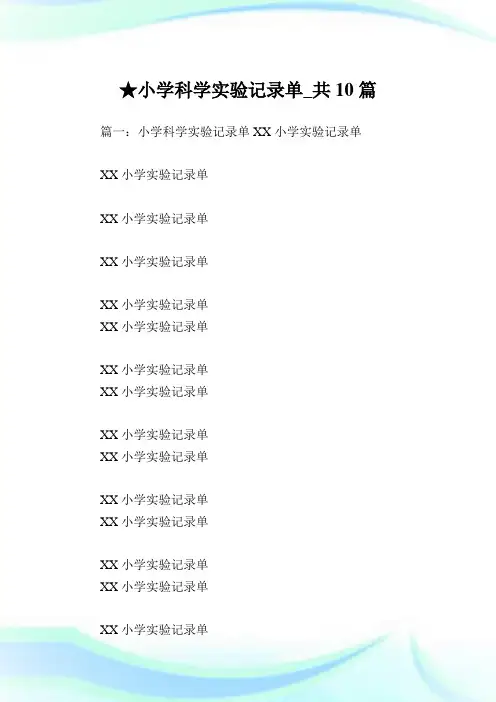 ★小学科学实验记录单_共10篇

篇一：小学科学实验记录单XX小学实验记录单

XX小学实验记录单

XX小学实验记录单

XX小学实验记录单

XX小学实验记录单
XX小学实验记录单

XX小学实验记录单
XX小学实验记录单

XX小学实验记录单
XX小学实验记录单

XX小学实验记录单
XX小学实验记录单

XX小学实验记录单
XX小学实验记录单

XX小学实验记录单